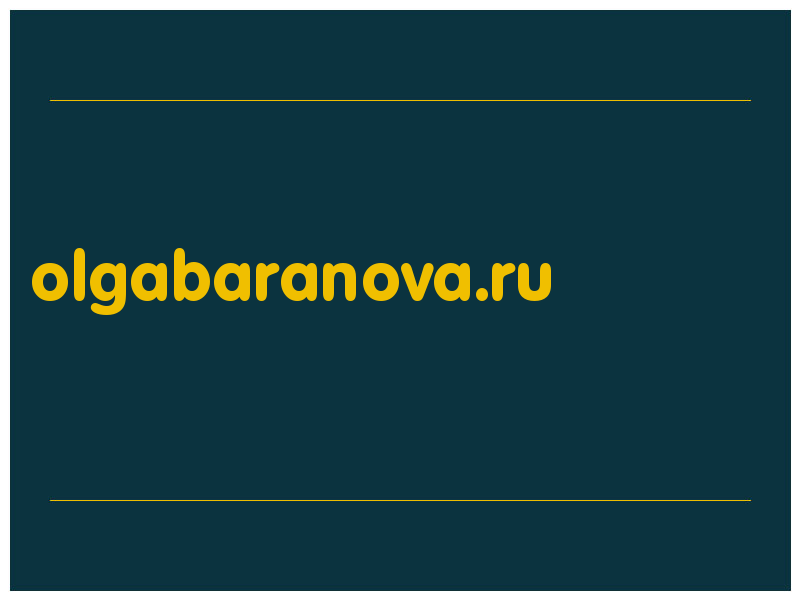 olgabaranova.ru